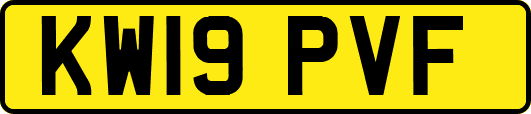 KW19 PVF